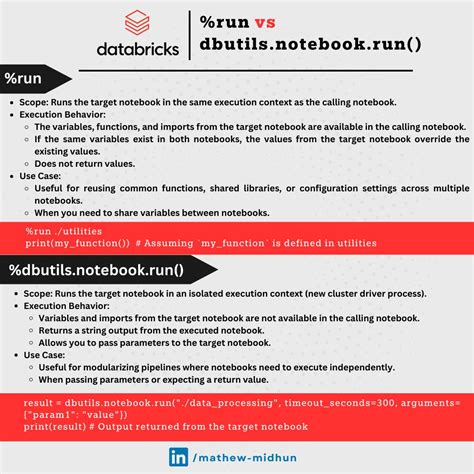 databricks

%run vs dbutils.notebook.run()

%run

- Scope: Runs the target notebook in the same execution context as the calling notebook.
- Execution Behavior:
  - The variables, functions, and imports from the target notebook are available in the calling notebook.
  - If the same variables exist in both notebooks, the values from the target notebook override the existing values.
  - Does not return values.
- Use Case:
  - Useful for reusing common functions, shared libraries, or configuration settings across multiple notebooks.
  - When you need to share variables between notebooks.

%run ./utilities
print(my_function()) # Assuming `my_function` is defined in utilities

%dbutils.notebook.run()

- Scope: Runs the target notebook in an isolated execution context (new cluster driver process).
- Execution Behavior:
  - Variables and imports from the target notebook are not available in the calling notebook.
  - Returns a string output from the executed notebook.
  - Allows you to pass parameters to the target notebook.
- Use Case:
  - Useful for modularizing pipelines where notebooks need to execute independently.
  - When passing parameters or expecting a return value.

result = dbutils.notebook.run("./data_processing", timeout_seconds=300, arguments={"param1": "value"})
print(result) # Output returned from the target notebook

in /mathew-midhun